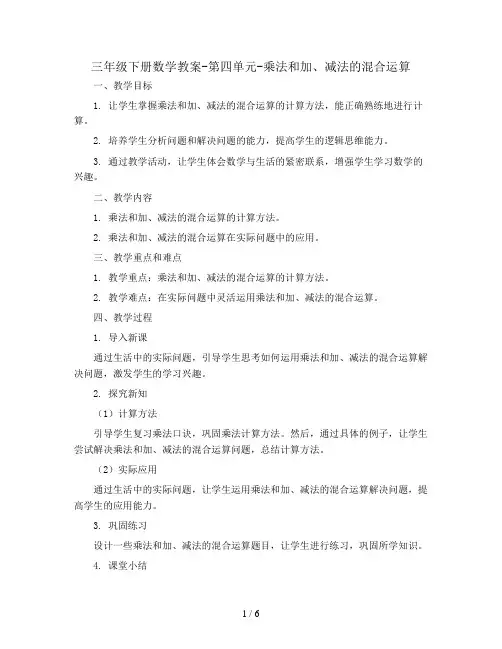 三年级下册数学教案-第四单元-乘法和加、减法的混合运算

一、教学目标

1. 让学生掌握乘法和加、减法的混合运算的计算方法，能正确熟练地进行计算。

2. 培养学生分析问题和解决问题的能力，提高学生的逻辑思维能力。

3. 通过教学活动，让学生体会数学与生活的紧密联系，增强学生学习数学的兴趣。

二、教学内容

1. 乘法和加、减法的混合运算的计算方法。

2. 乘法和加、减法的混合运算在实际问题中的应用。

三、教学重点和难点

1. 教学重点：乘法和加、减法的混合运算的计算方法。

2. 教学难点：在实际问题中灵活运用乘法和加、减法的混合运算。

四、教学过程

1. 导入新课

通过生活中的实际问题，引导学生思考如何运用乘法和加、减法的混合运算解决问题，激发学生的学习兴趣。

2. 探究新知

（1）计算方法

引导学生复习乘法口诀，巩固乘法计算方法。然后，通过具体的例子，让学生尝试解决乘法和加、减法的混合运算问题，总结计算方法。

（2）实际应用

通过生活中的实际问题，让学生运用乘法和加、减法的混合运算解决问题，提高学生的应用能力。

3. 巩固练习

设计一些乘法和加、减法的混合运算题目，让学生进行练习，巩固所学知识。

4. 课堂小结

1 / 6